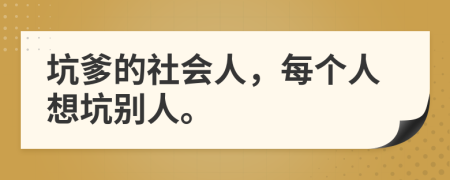 坑爹的社会人，每个人想坑别人。